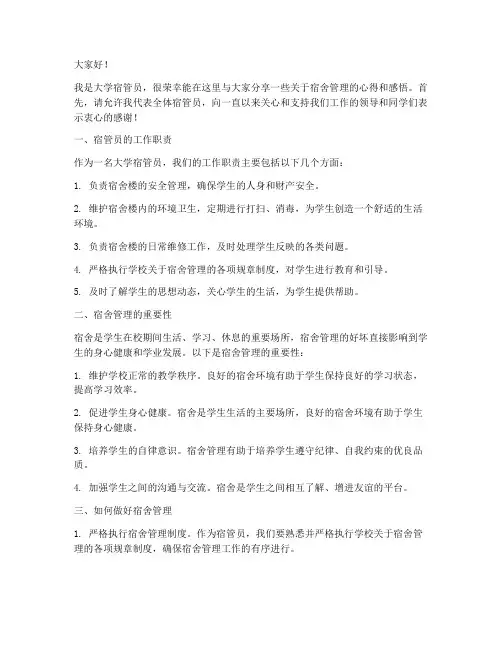 大家好！

我是大学宿管员，很荣幸能在这里与大家分享一些关于宿舍管理的心得和感悟。首先，请允许我代表全体宿管员，向一直以来关心和支持我们工作的领导和同学们表示衷心的感谢！

一、宿管员的工作职责

作为一名大学宿管员，我们的工作职责主要包括以下几个方面：

1. 负责宿舍楼的安全管理，确保学生的人身和财产安全。

2. 维护宿舍楼内的环境卫生，定期进行打扫、消毒，为学生创造一个舒适的生活环境。

3. 负责宿舍楼的日常维修工作，及时处理学生反映的各类问题。

4. 严格执行学校关于宿舍管理的各项规章制度，对学生进行教育和引导。

5. 及时了解学生的思想动态，关心学生的生活，为学生提供帮助。

二、宿舍管理的重要性

宿舍是学生在校期间生活、学习、休息的重要场所，宿舍管理的好坏直接影响到学生的身心健康和学业发展。以下是宿舍管理的重要性：

1. 维护学校正常的教学秩序。良好的宿舍环境有助于学生保持良好的学习状态，提高学习效率。

2. 促进学生身心健康。宿舍是学生生活的主要场所，良好的宿舍环境有助于学生保持身心健康。

3. 培养学生的自律意识。宿舍管理有助于培养学生遵守纪律、自我约束的优良品质。

4. 加强学生之间的沟通与交流。宿舍是学生之间相互了解、增进友谊的平台。

三、如何做好宿舍管理

1. 严格执行宿舍管理制度。作为宿管员，我们要熟悉并严格执行学校关于宿舍管理的各项规章制度，确保宿舍管理工作的有序进行。